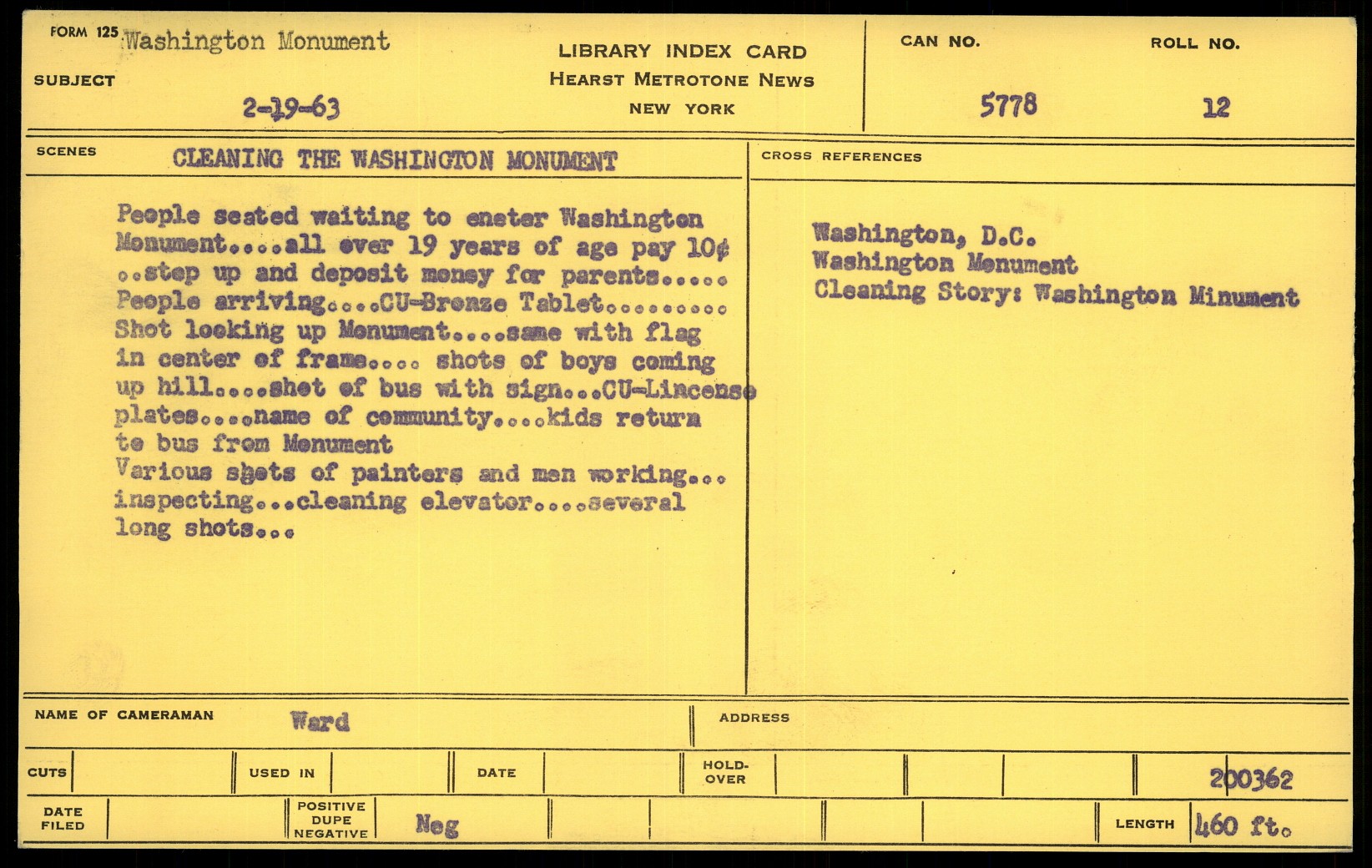 FORM 125 Washington Monument

SUBJECT 2-19-63

LIBRARY INDEX CARD
HEARST METROTONE NEWS
NEW YORK

CAN NO. 5778

ROLL NO. 12

SCENES CLEANING THE WASHINGTON MONUMENT

People seated waiting to eneter Washington Monument....all over 19 years of age pay 10¢ ..step up and deposit money for parents..... People arriving....CU-Bronze Tablet......... Shot looking up Monument....same with flag in center of frame.... shots of boys coming up hill....shot of bus with sign...CU-Lincense plates....name of community....kids return to bus from Monument
Various shots of painters and men working... inspecting...cleaning elevator....several long shots...

CROSS REFERENCES

Washington, D.C.
Washington Monument
Cleaning Story: Washington Minument

NAME OF CAMERAMAN Ward

ADDRESS

CUTS

USED IN

DATE

HOLD-OVER

200362

DATE FILED

POSITIVE DUPE NEGATIVE Neg

LENGTH 460 ft.